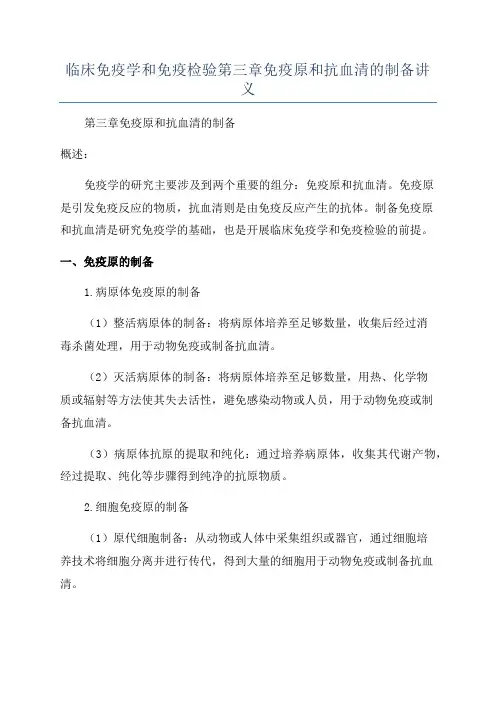 临床免疫学和免疫检验第三章免疫原和抗血清的制备讲义

第三章免疫原和抗血清的制备

概述：

免疫学的研究主要涉及到两个重要的组分：免疫原和抗血清。免疫原是引发免疫反应的物质，抗血清则是由免疫反应产生的抗体。制备免疫原和抗血清是研究免疫学的基础，也是开展临床免疫学和免疫检验的前提。

一、免疫原的制备

1.病原体免疫原的制备

（1）整活病原体的制备：将病原体培养至足够数量，收集后经过消毒杀菌处理，用于动物免疫或制备抗血清。

（2）灭活病原体的制备：将病原体培养至足够数量，用热、化学物质或辐射等方法使其失去活性，避免感染动物或人员，用于动物免疫或制备抗血清。

（3）病原体抗原的提取和纯化：通过培养病原体，收集其代谢产物，经过提取、纯化等步骤得到纯净的抗原物质。

2.细胞免疫原的制备

（1）原代细胞制备：从动物或人体中采集组织或器官，通过细胞培养技术将细胞分离并进行传代，得到大量的细胞用于动物免疫或制备抗血清。